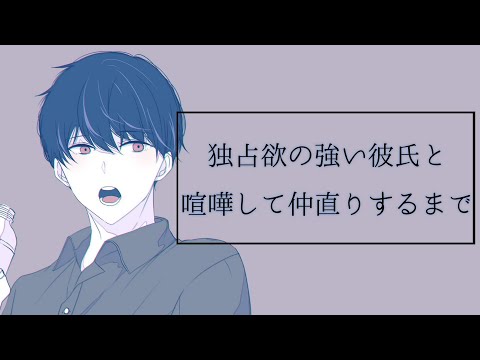 独占欲の強い彼氏と
喧嘩して仲直りするまで